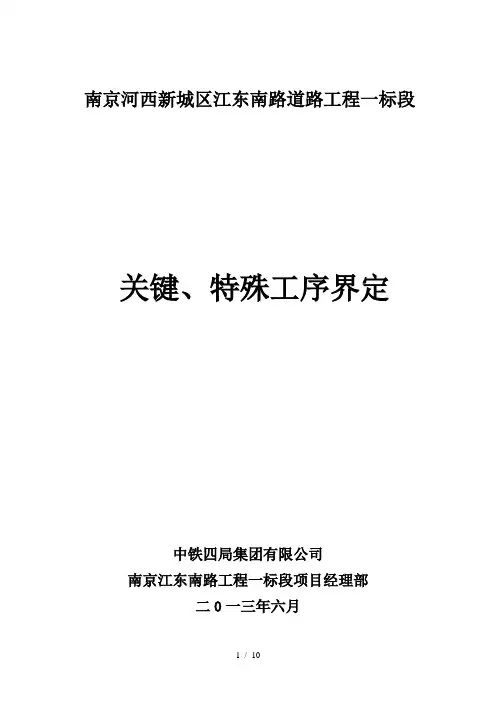 南京河西新城区江东南路道路工程一标段

关键、特殊工序界定

中铁四局集团有限公司
南京江东南路工程一标段项目经理部
二０一三年六月

1 / 10